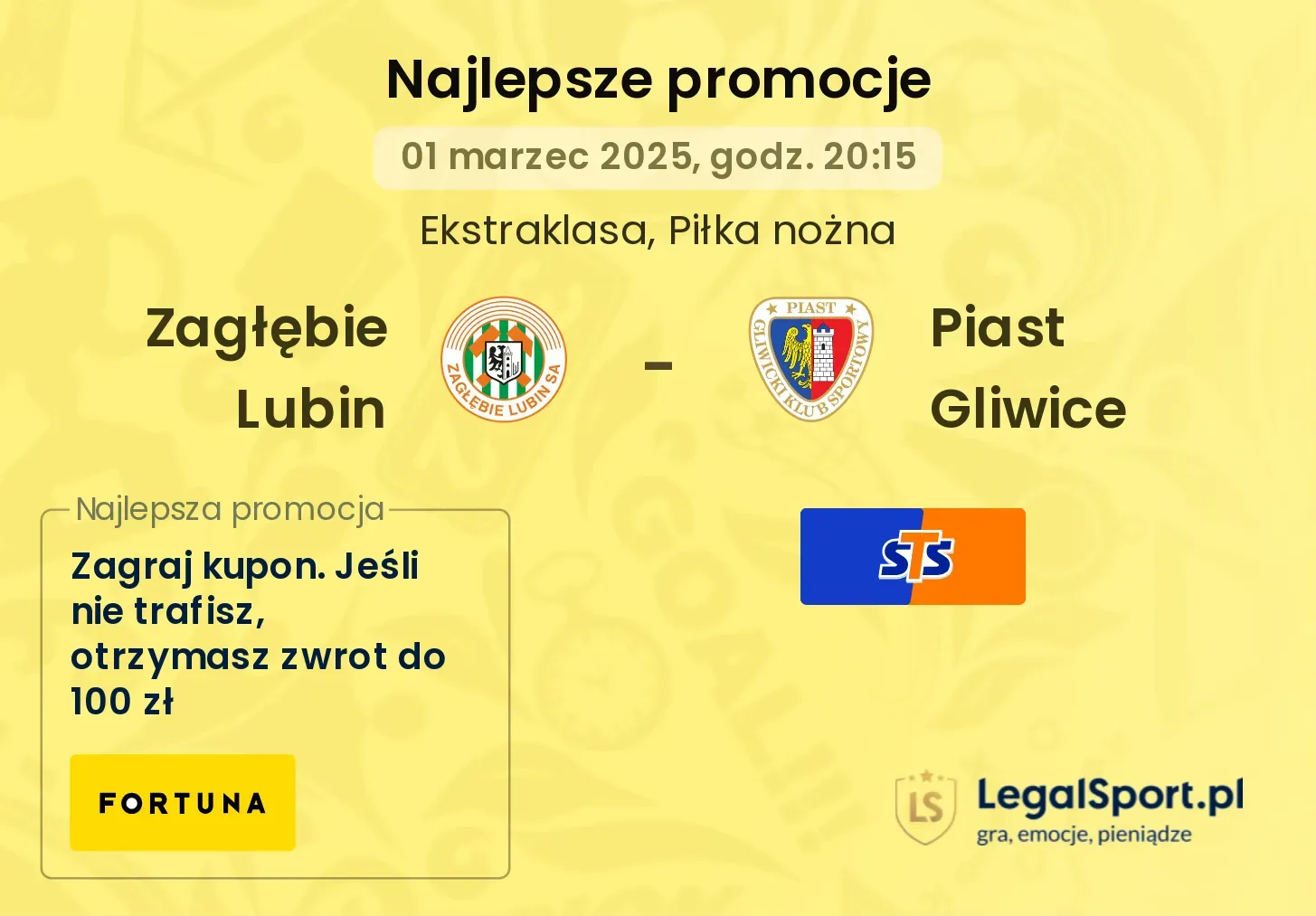 Najlepsze promocje

01 marzec 2025, godz. 20:15

Ekstraklasa, Piłka nożna

Zagłębie Lubin

ZAGŁĘBIE LUBIN SA

-

PIAST GLIWICKI KLUB SPORTOWY

Piast Gliwice

Najlepsza promocja

Zagraj kupon. Jeśli nie trafisz, otrzymasz zwrot do 100 zł

FORTUNA

STS

LS

LegalSport.pl
gra, emocje, pieniądze